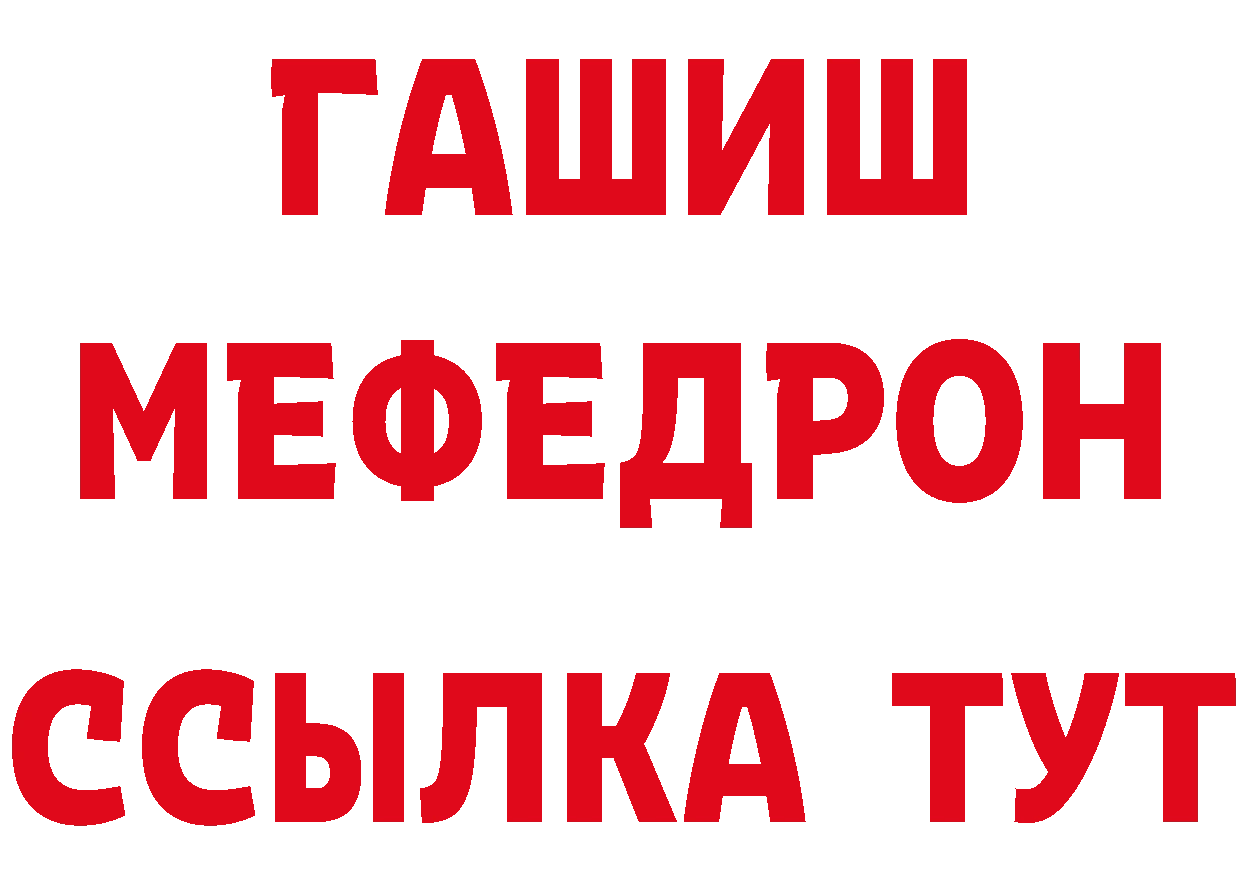 ГАШИШ
МЕФЕДРОН
ССЫЛКА ТУТ